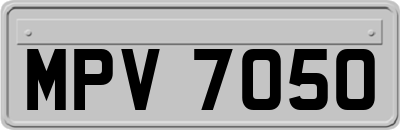 MPV 7050